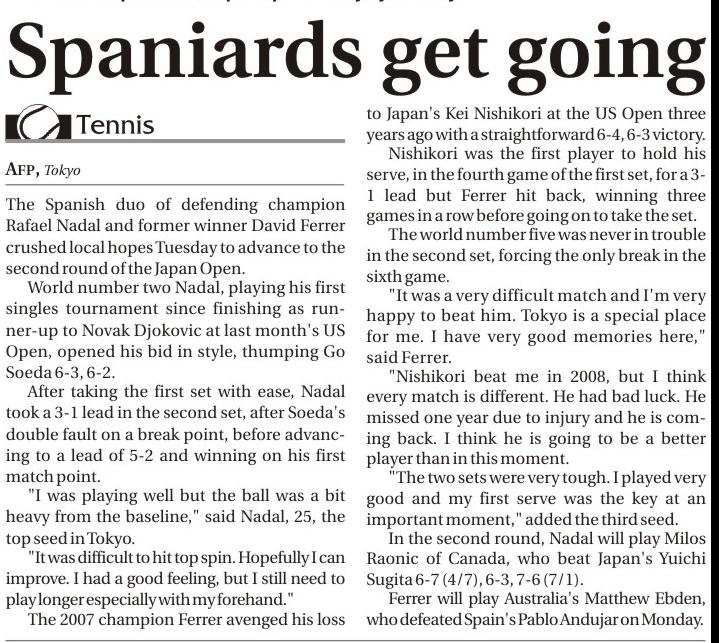 Spaniards get going

Tennis

AFP, Tokyo

The Spanish duo of defending champion Rafael Nadal and former winner David Ferrer crushed local hopes Tuesday to advance to the second round of the Japan Open.

World number two Nadal, playing his first singles tournament since finishing as runner-up to Novak Djokovic at last month's US Open, opened his bid in style, thumping Go Soeda 6-3, 6-2.

After taking the first set with ease, Nadal took a 3-1 lead in the second set, after Soeda's double fault on a break point, before advancing to a lead of 5-2 and winning on his first match point.

"I was playing well but the ball was a bit heavy from the baseline," said Nadal, 25, the top seed in Tokyo.

"It was difficult to hit top spin. Hopefully I can improve. I had a good feeling, but I still need to play longer especially with my forehand."

The 2007 champion Ferrer avenged his loss to Japan's Kei Nishikori at the US Open three years ago with a straightforward 6-4, 6-3 victory.

Nishikori was the first player to hold his serve, in the fourth game of the first set, for a 3-1 lead but Ferrer hit back, winning three games in a row before going on to take the set.

The world number five was never in trouble in the second set, forcing the only break in the sixth game.

"It was a very difficult match and I'm very happy to beat him. Tokyo is a special place for me. I have very good memories here," said Ferrer.

"Nishikori beat me in 2008, but I think every match is different. He had bad luck. He missed one year due to injury and he is coming back. I think he is going to be a better player than in this moment.

"The two sets were very tough. I played very good and my first serve was the key at an important moment," added the third seed.

In the second round, Nadal will play Milos Raonic of Canada, who beat Japan's Yuichi Sugita 6-7 (4/7), 6-3, 7-6 (7/1).

Ferrer will play Australia's Matthew Ebden, who defeated Spain's Pablo Andujar on Monday.